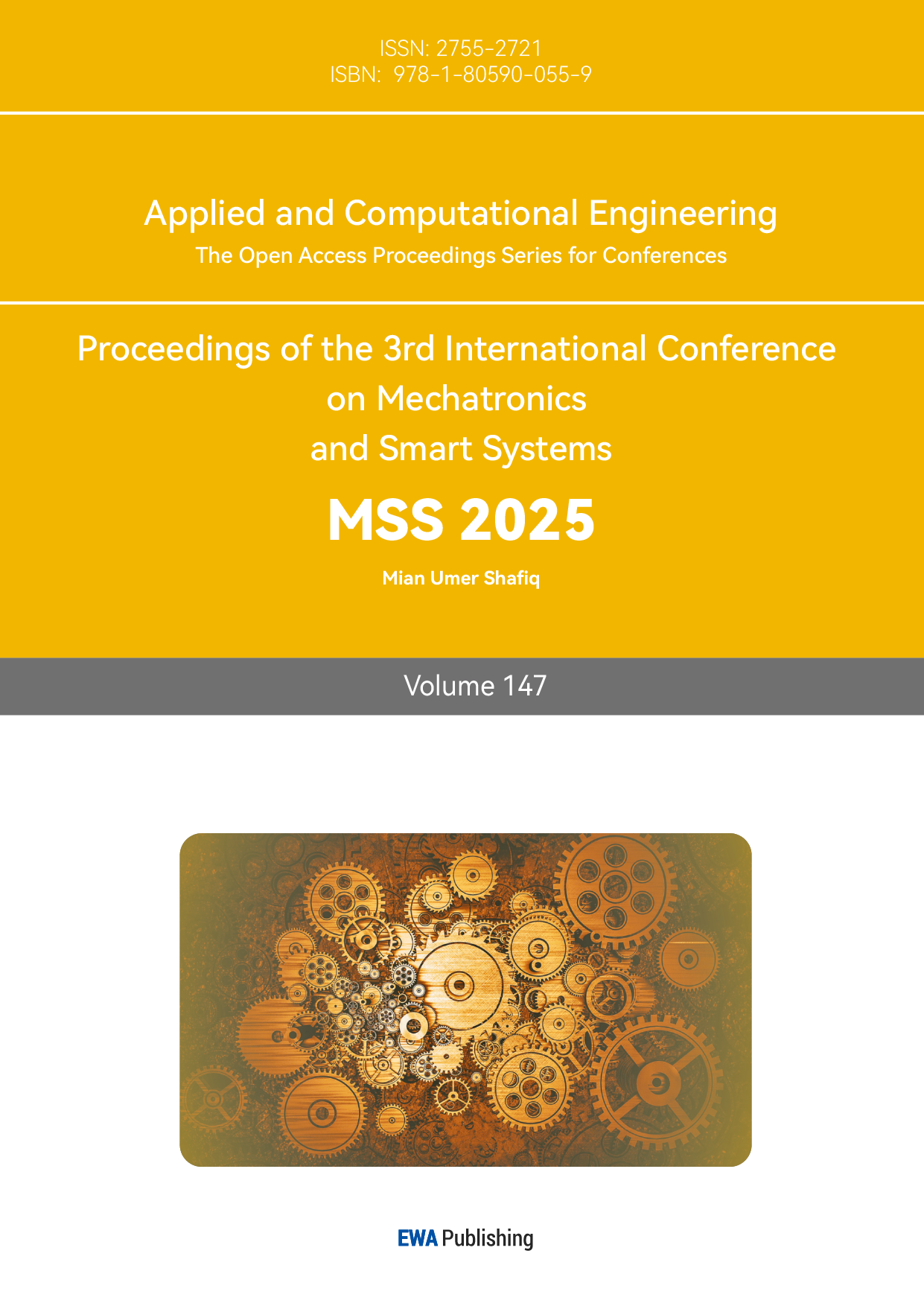 ISSN: 2755-2721
ISBN: 978-1-80590-055-9

Applied and Computational Engineering
The Open Access Proceedings Series for Conferences

Proceedings of the 3rd International Conference
on Mechatronics
and Smart Systems

MSS 2025

Mian Umer Shafiq

Volume 147

EWA Publishing